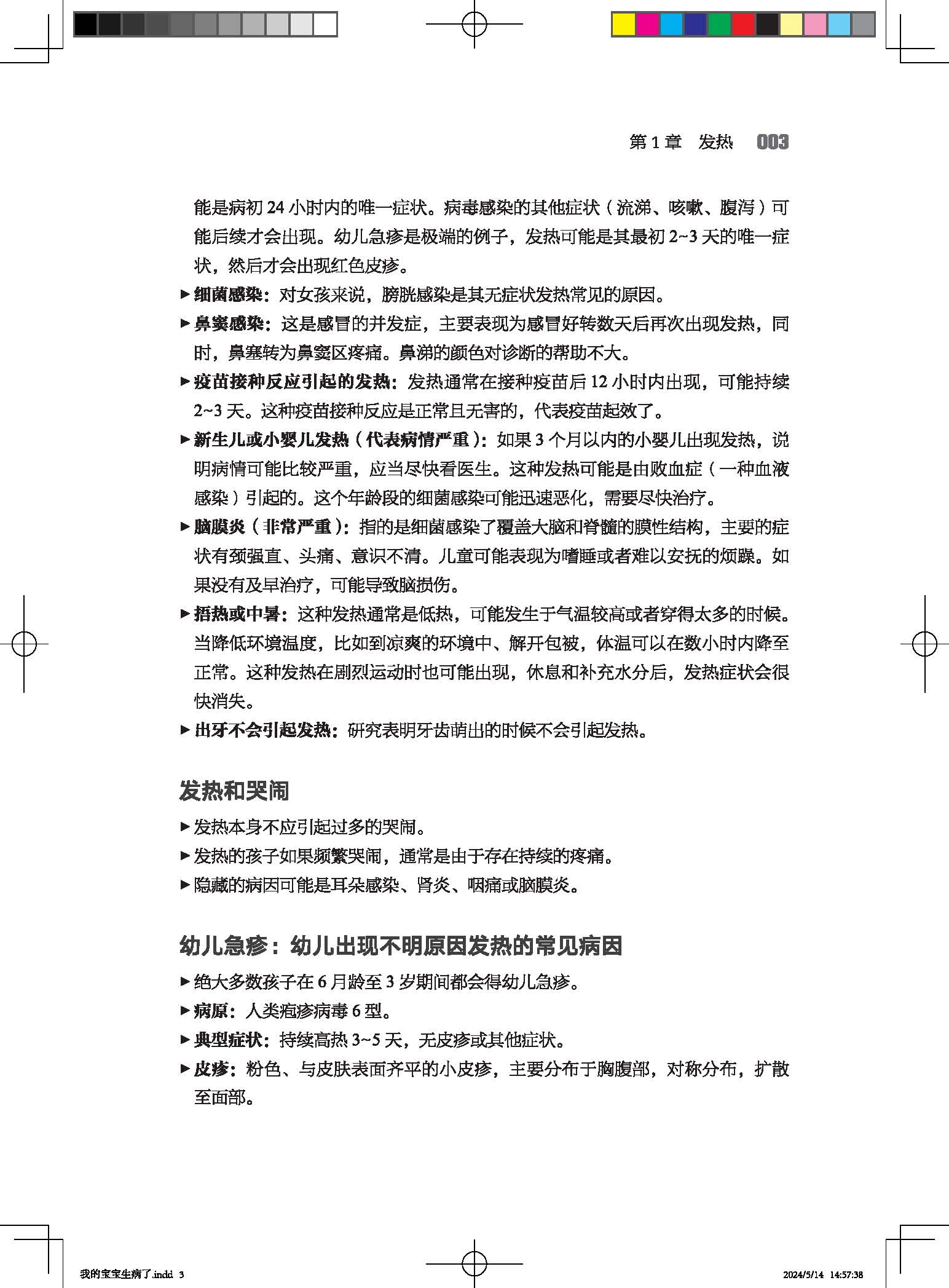 第 1 章　发热　003

能是病初 24 小时内的唯一症状。病毒感染的其他症状（流涕、咳嗽、腹泻）可能后续才会出现。幼儿急疹是极端的例子，发热可能是其最初 2~3 天的唯一症状，然后才会出现红色皮疹。

▶ 细菌感染：对女孩来说，膀胱感染是其无症状发热常见的原因。

▶ 鼻窦感染：这是感冒的并发症，主要表现为感冒好转数天后再次出现发热，同时，鼻塞转为鼻窦区疼痛。鼻涕的颜色对诊断的帮助不大。

▶ 疫苗接种反应引起的发热：发热通常在接种疫苗后 12 小时内出现，可能持续 2~3 天。这种疫苗接种反应是正常且无害的，代表疫苗起效了。

▶ 新生儿或小婴儿发热（代表病情严重）：如果 3 个月以内的小婴儿出现发热，说明病情可能比较严重，应当尽快看医生。这种发热可能是由败血症（一种血液感染）引起的。这个年龄段的细菌感染可能迅速恶化，需要尽快治疗。

▶ 脑膜炎（非常严重）：指的是细菌感染了覆盖大脑和脊髓的膜性结构，主要的症状有颈强直、头痛、意识不清。儿童可能表现为嗜睡或者难以安抚的烦躁。如果没有及早治疗，可能导致脑损伤。

▶ 捂热或中暑：这种发热通常是低热，可能发生于气温较高或者穿得太多的时候。当降低环境温度，比如到凉爽的环境中、解开包被，体温可以在数小时内降至正常。这种发热在剧烈运动时也可能出现，休息和补充水分后，发热症状会很快消失。

▶ 出牙不会引起发热：研究表明牙齿萌出的时候不会引起发热。

发热和哭闹

▶ 发热本身不应引起过多的哭闹。

▶ 发热的孩子如果频繁哭闹，通常是由于存在持续的疼痛。

▶ 隐藏的病因可能是耳朵感染、肾炎、咽痛或脑膜炎。

幼儿急疹：幼儿出现不明原因发热的常见病因

▶ 绝大多数孩子在 6 月龄至 3 岁期间都会得幼儿急疹。

▶ 病原：人类疱疹病毒 6 型。

▶ 典型症状：持续高热 3~5 天，无皮疹或其他症状。

▶ 皮疹：粉色、与皮肤表面齐平的小皮疹，主要分布于胸腹部，对称分布，扩散至面部。

我的宝宝生病了.indd 3　　2024/5/14 14:57:38